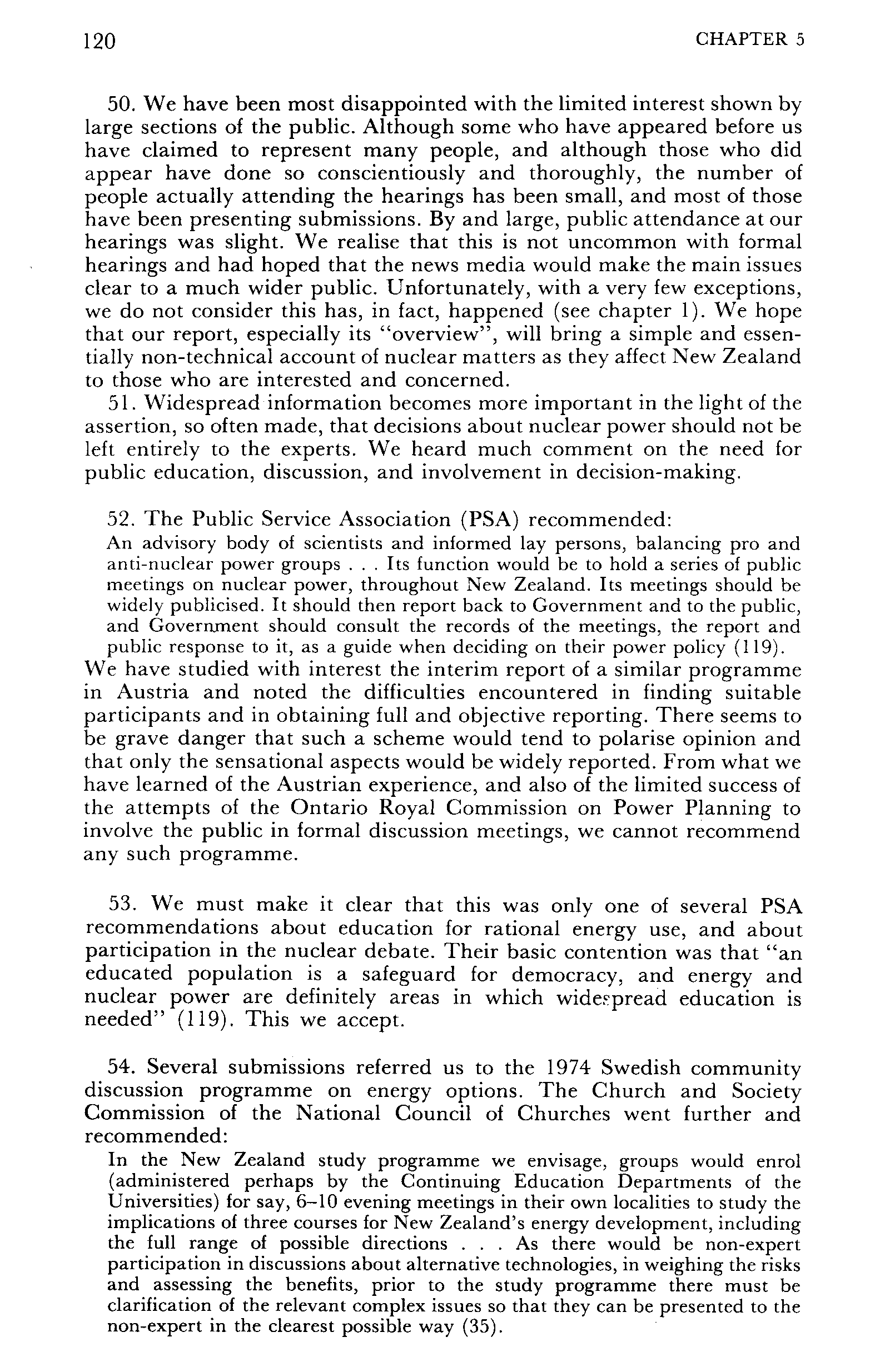 120 CHAPTER 5

50. We have been most disappointed with the limited interest shown by large sections of the public. Although some who have appeared before us have claimed to represent many people, and although those who did appear have done so conscientiously and thoroughly, the number of people actually attending the hearings has been small, and most of those have been presenting submissions. By and large, public attendance at our hearings was slight. We realise that this is not uncommon with formal hearings and had hoped that the news media would make the main issues clear to a much wider public. Unfortunately, with a very few exceptions, we do not consider this has, in fact, happened (see chapter 1). We hope that our report, especially its "overview", will bring a simple and essentially non-technical account of nuclear matters as they affect New Zealand to those who are interested and concerned.

51. Widespread information becomes more important in the light of the assertion, so often made, that decisions about nuclear power should not be left entirely to the experts. We heard much comment on the need for public education, discussion, and involvement in decision-making.

52. The Public Service Association (PSA) recommended:

An advisory body of scientists and informed lay persons, balancing pro and anti-nuclear power groups . . . Its function would be to hold a series of public meetings on nuclear power, throughout New Zealand. Its meetings should be widely publicised. It should then report back to Government and to the public, and Government should consult the records of the meetings, the report and public response to it, as a guide when deciding on their power policy (119).

We have studied with interest the interim report of a similar programme in Austria and noted the difficulties encountered in finding suitable participants and in obtaining full and objective reporting. There seems to be grave danger that such a scheme would tend to polarise opinion and that only the sensational aspects would be widely reported. From what we have learned of the Austrian experience, and also of the limited success of the attempts of the Ontario Royal Commission on Power Planning to involve the public in formal discussion meetings, we cannot recommend any such programme.

53. We must make it clear that this was only one of several PSA recommendations about education for rational energy use, and about participation in the nuclear debate. Their basic contention was that "an educated population is a safeguard for democracy, and energy and nuclear power are definitely areas in which widespread education is needed" (119). This we accept.

54. Several submissions referred us to the 1974 Swedish community discussion programme on energy options. The Church and Society Commission of the National Council of Churches went further and recommended:

In the New Zealand study programme we envisage, groups would enrol (administered perhaps by the Continuing Education Departments of the Universities) for say, 6–10 evening meetings in their own localities to study the implications of three courses for New Zealand's energy development, including the full range of possible directions . . . As there would be non-expert participation in discussions about alternative technologies, in weighing the risks and assessing the benefits, prior to the study programme there must be clarification of the relevant complex issues so that they can be presented to the non-expert in the clearest possible way (35).